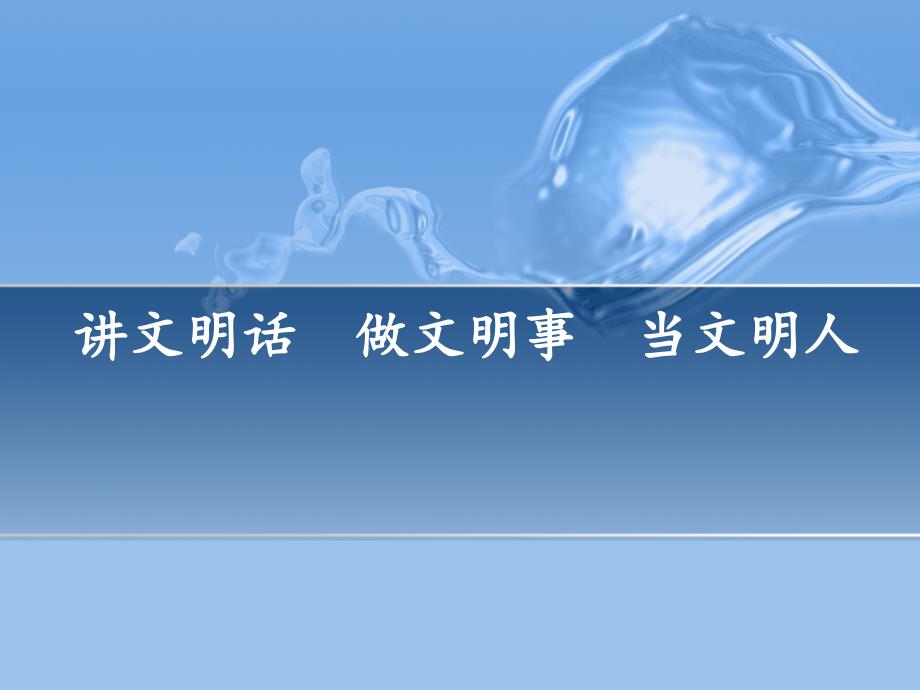 讲文明话　做文明事　当文明人